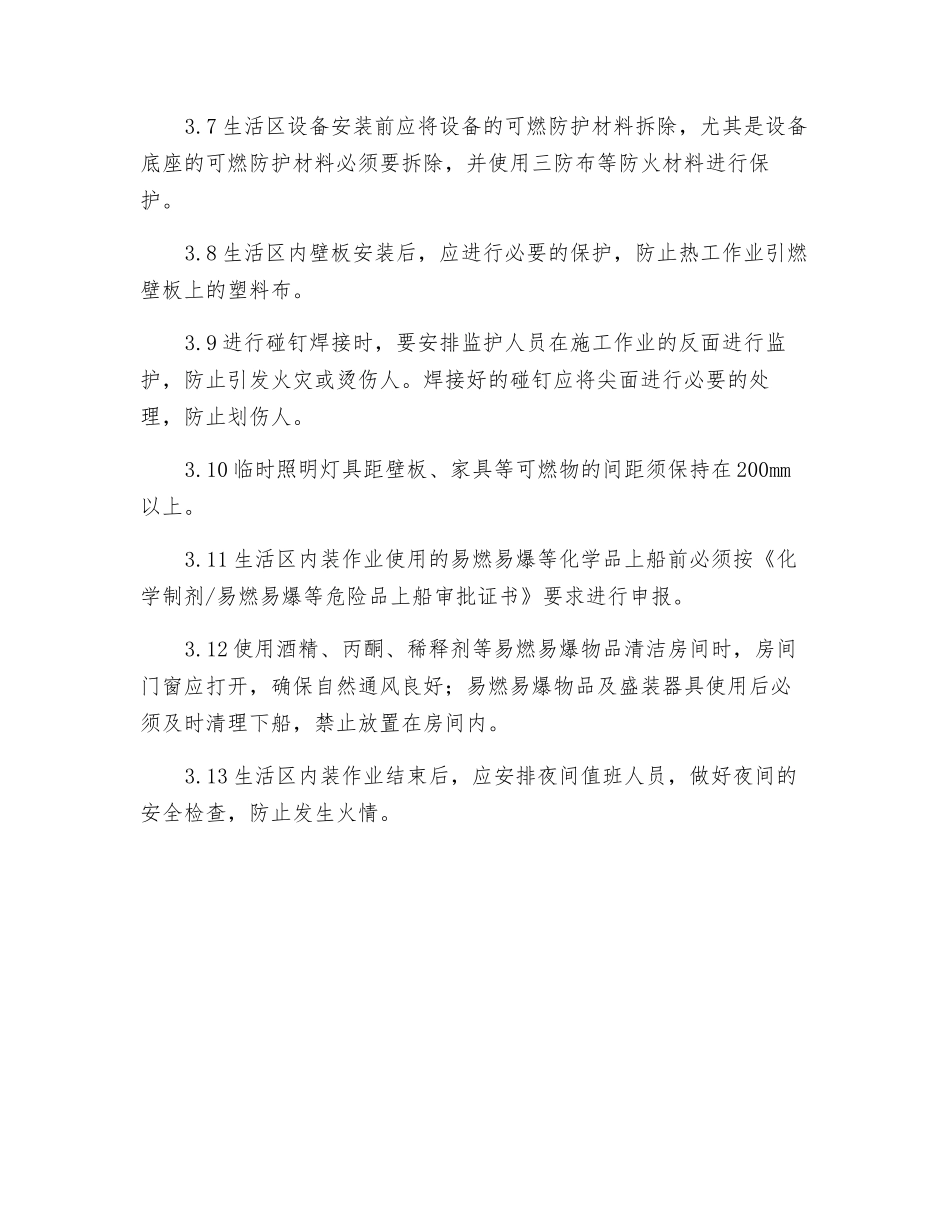 3.7 生活区设备安装前应将设备的可燃防护材料拆除，尤其是设备底座的可燃防护材料必须要拆除，并使用三防布等防火材料进行保护。

3.8 生活区内壁板安装后，应进行必要的保护，防止热工作业引燃壁板上的塑料布。

3.9 进行碰钉焊接时，要安排监护人员在施工作业的反面进行监护，防止引发火灾或烫伤人。焊接好的碰钉应将尖面进行必要的处理，防止划伤人。

3.10 临时照明灯具距壁板、家具等可燃物的间距须保持在 200㎜ 以上。

3.11 生活区内装作业使用的易燃易爆等化学品上船前必须按《化学制剂/易燃易爆等危险品上船审批证书》要求进行申报。

3.12 使用酒精、丙酮、稀释剂等易燃易爆物品清洁房间时，房间门窗应打开，确保自然通风良好；易燃易爆物品及盛装器具使用后必须及时清理下船，禁止放置在房间内。

3.13 生活区内装作业结束后，应安排夜间值班人员，做好夜间的安全检查，防止发生火情。